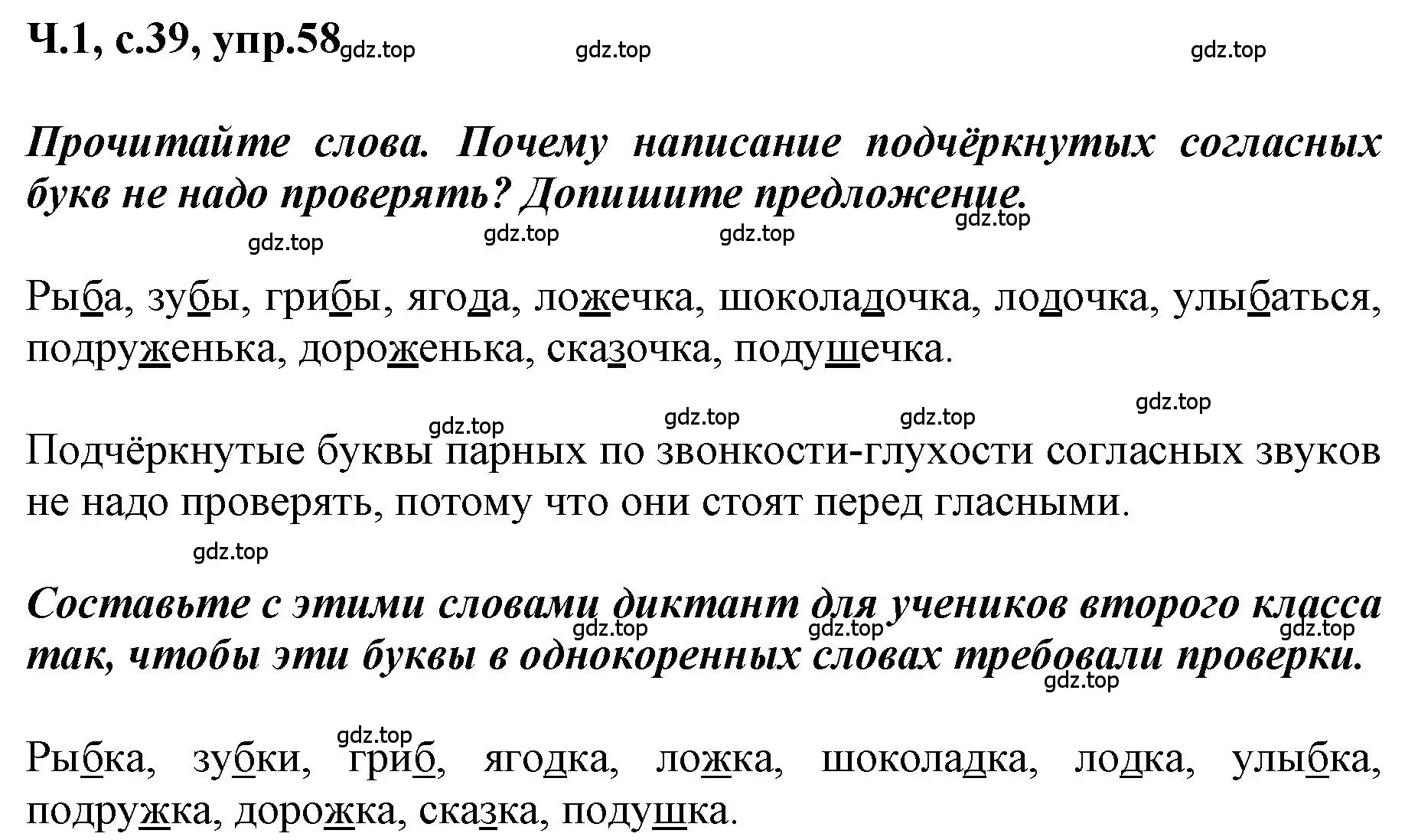 Ч.1, с.39, упр.58 gdz.top gdz.top gdz.top

Прочитайте слова. Почему написание подчёркнутых согласных букв не надо проверять? Допишите предложение.

gdz.top gdz.top gdz.top gdz.top

Рыба, зубы, грибы, ягода, ложечка, шоколадочка, лодочка, улыбаться, подруженька, дороженька, сказочка, подушечка.

gdz.top gdz.top gdz.top gdz.top

Подчёркнутые буквы парных по звонкости-глухости согласных звуков не надо проверять, потому что они стоят перед гласными.

gdz.top

Составьте с этими словами диктант для учеников второго класса так, чтобы эти буквы в однокоренных словах требовали проверки.

gdz.top gdz.top gdz.top gdz.top

gdz.top

Рыбка, зубки, гриб, ягодка, ложка, шоколадка, лодка, улыбка, подружка, дорожка, сказка, подушка.